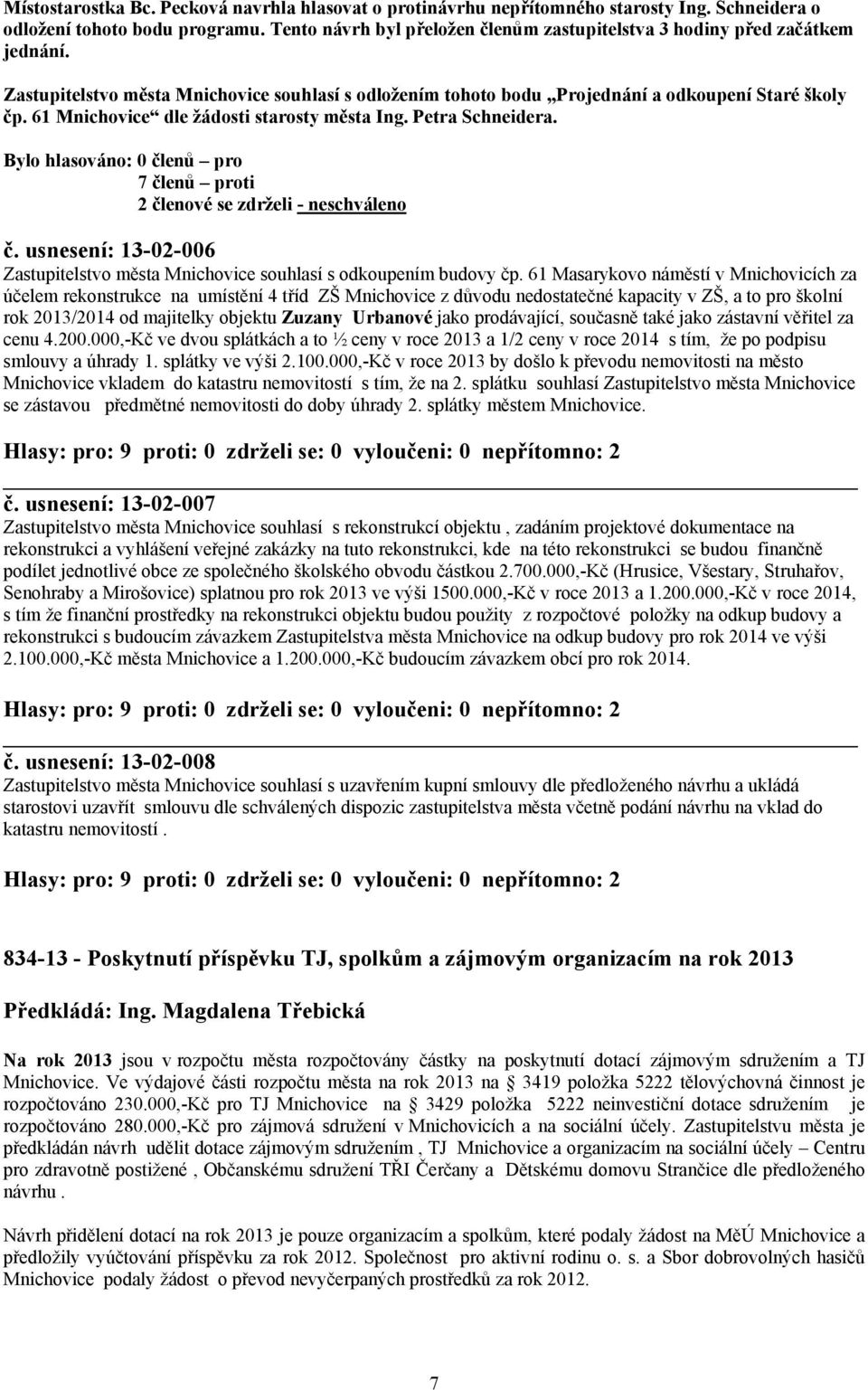 Místostarostka Bc. Pecková navrhla hlasovat o protinávrhu nepřítomného starosty Ing. Schneidera o odložení tohoto bodu programu. Tento návrh byl přeložen členům zastupitelstva 3 hodiny před začátkem jednání.

Zastupitelstvo města Mnichovice souhlasí s odložením tohoto bodu „Projednání a odkoupení Staré školy čp. 61 Mnichovice“ dle žádosti starosty města Ing. Petra Schneidera.

Bylo hlasováno: 0 členů – pro
7 členů – proti
2 členové se zdrželi - neschváleno

č. usnesení: 13-02-006
Zastupitelstvo města Mnichovice souhlasí s odkoupením budovy čp. 61 Masarykovo náměstí v Mnichovicích za účelem rekonstrukce na umístění 4 tříd ZŠ Mnichovice z důvodu nedostatečné kapacity v ZŠ, a to pro školní rok 2013/2014 od majitelky objektu Zuzany Urbanové jako prodávající, současně také jako zástavní věřitel za cenu 4.200.000,-Kč ve dvou splátkách a to ½ ceny v roce 2013 a 1/2 ceny v roce 2014 s tím, že po podpisu smlouvy a úhrady 1. splátky ve výši 2.100.000,-Kč v roce 2013 by došlo k převodu nemovitosti na město Mnichovice vkladem do katastru nemovitostí s tím, že na 2. splátku souhlasí Zastupitelstvo města Mnichovice se zástavou předmětné nemovitosti do doby úhrady 2. splátky městem Mnichovice.

Hlasy: pro: 9 proti: 0 zdrželi se: 0 vyloučeni: 0 nepřítomno: 2

č. usnesení: 13-02-007
Zastupitelstvo města Mnichovice souhlasí s rekonstrukcí objektu , zadáním projektové dokumentace na rekonstrukci a vyhlášení veřejné zakázky na tuto rekonstrukci, kde na této rekonstrukci se budou finančně podílet jednotlivé obce ze společného školského obvodu částkou 2.700.000,-Kč (Hrusice, Všestary, Struhařov, Senohraby a Mirošovice) splatnou pro rok 2013 ve výši 1500.000,-Kč v roce 2013 a 1.200.000,-Kč v roce 2014, s tím že finanční prostředky na rekonstrukci objektu budou použity z rozpočtové položky na odkup budovy a rekonstrukci s budoucím závazkem Zastupitelstva města Mnichovice na odkup budovy pro rok 2014 ve výši 2.100.000,-Kč města Mnichovice a 1.200.000,-Kč budoucím závazkem obcí pro rok 2014.

Hlasy: pro: 9 proti: 0 zdrželi se: 0 vyloučeni: 0 nepřítomno: 2

č. usnesení: 13-02-008
Zastupitelstvo města Mnichovice souhlasí s uzavřením kupní smlouvy dle předloženého návrhu a ukládá starostovi uzavřít smlouvu dle schválených dispozic zastupitelstva města včetně podání návrhu na vklad do katastru nemovitostí .

Hlasy: pro: 9 proti: 0 zdrželi se: 0 vyloučeni: 0 nepřítomno: 2

834-13 - Poskytnutí příspěvku TJ, spolkům a zájmovým organizacím na rok 2013

Předkládá: Ing. Magdalena Třebická

Na rok 2013 jsou v rozpočtu města rozpočtovány částky na poskytnutí dotací zájmovým sdružením a TJ Mnichovice. Ve výdajové části rozpočtu města na rok 2013 na § 3419 položka 5222 tělovýchovná činnost je rozpočtováno 230.000,-Kč pro TJ Mnichovice na § 3429 položka 5222 neinvestiční dotace sdružením je rozpočtováno 280.000,-Kč pro zájmová sdružení v Mnichovicích a na sociální účely. Zastupitelstvu města je předkládán návrh udělit dotace zájmovým sdružením , TJ Mnichovice a organizacím na sociální účely – Centru pro zdravotně postižené , Občanskému sdružení TŘI Čerčany a Dětskému domovu Strančice dle předloženého návrhu .

Návrh přidělení dotací na rok 2013 je pouze organizacím a spolkům, které podaly žádost na MěÚ Mnichovice a předložily vyúčtování příspěvku za rok 2012. Společnost pro aktivní rodinu o. s. a Sbor dobrovolných hasičů Mnichovice podaly žádost o převod nevyčerpaných prostředků za rok 2012.

7